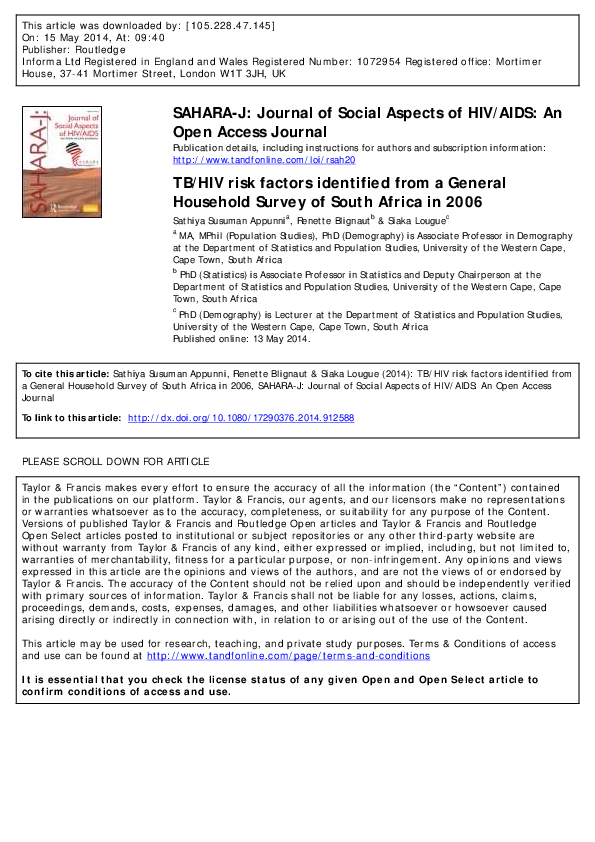 This article was downloaded by: [105.228.47.145]
On: 15 May 2014, At: 09:40
Publisher: Routledge
Informa Ltd Registered in England and Wales Registered Number: 1072954 Registered office: Mortimer House, 37-41 Mortimer Street, London W1T 3JH, UK

SAHARA-J
Journal of Social Aspects of HIV/AIDS

SAHARA-J: Journal of Social Aspects of HIV/AIDS: An Open Access Journal

Publication details, including instructions for authors and subscription information:
http://www.tandfonline.com/loi/rsah20

TB/HIV risk factors identified from a General Household Survey of South Africa in 2006

Sathiya Susuman Appunni$^a$, Renette Blignaut$^b$ & Siaka Lougue$^c$

$^a$ MA, MPhil (Population Studies), PhD (Demography) is Associate Professor in Demography at the Department of Statistics and Population Studies, University of the Western Cape, Cape Town, South Africa

$^b$ PhD (Statistics) is Associate Professor in Statistics and Deputy Chairperson at the Department of Statistics and Population Studies, University of the Western Cape, Cape Town, South Africa

$^c$ PhD (Demography) is Lecturer at the Department of Statistics and Population Studies, University of the Western Cape, Cape Town, South Africa
Published online: 13 May 2014.

To cite this article: Sathiya Susuman Appunni, Renette Blignaut & Siaka Lougue (2014): TB/HIV risk factors identified from a General Household Survey of South Africa in 2006, SAHARA-J: Journal of Social Aspects of HIV/AIDS: An Open Access Journal

To link to this article: http://dx.doi.org/10.1080/17290376.2014.912588

PLEASE SCROLL DOWN FOR ARTICLE

Taylor & Francis makes every effort to ensure the accuracy of all the information (the "Content") contained in the publications on our platform. Taylor & Francis, our agents, and our licensors make no representations or warranties whatsoever as to the accuracy, completeness, or suitability for any purpose of the Content. Versions of published Taylor & Francis and Routledge Open articles and Taylor & Francis and Routledge Open Select articles posted to institutional or subject repositories or any other third-party website are without warranty from Taylor & Francis of any kind, either expressed or implied, including, but not limited to, warranties of merchantability, fitness for a particular purpose, or non-infringement. Any opinions and views expressed in this article are the opinions and views of the authors, and are not the views of or endorsed by Taylor & Francis. The accuracy of the Content should not be relied upon and should be independently verified with primary sources of information. Taylor & Francis shall not be liable for any losses, actions, claims, proceedings, demands, costs, expenses, damages, and other liabilities whatsoever or howsoever caused arising directly or indirectly in connection with, in relation to or arising out of the use of the Content.

This article may be used for research, teaching, and private study purposes. Terms & Conditions of access and use can be found at http://www.tandfonline.com/page/terms-and-conditions

It is essential that you check the license status of any given Open and Open Select article to confirm conditions of access and use.